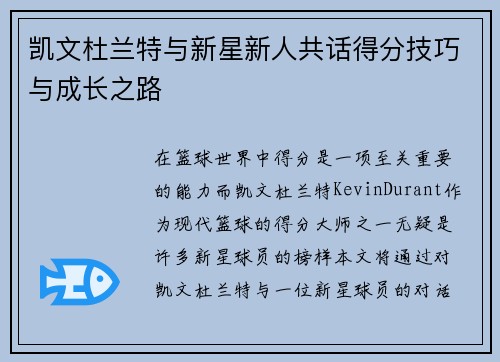 凯文杜兰特与新星新人共话得分技巧与成长之路

在篮球世界中得分是一项至关重要的能力而凯文杜兰特KevinDurant作为现代篮球的得分大师之一无疑是许多新星球员的榜样本文将通过对凯文杜兰特与一位新星球员的对话